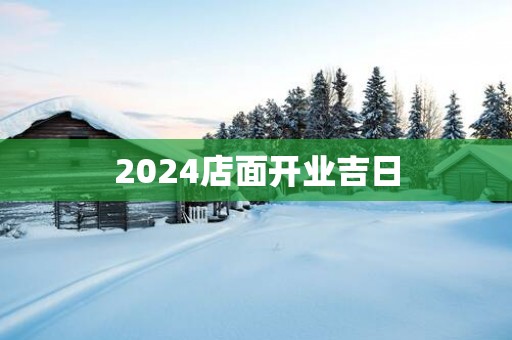 2024店面开业吉日